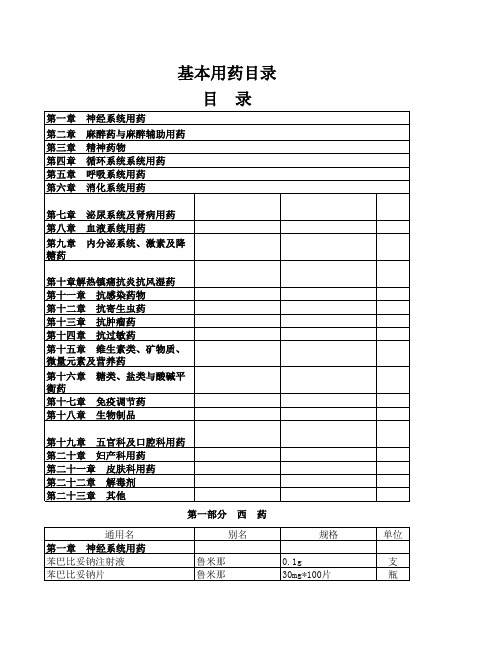 基本用药目录

目 录

| | | | |
|---|---|---|---|
| 第一章 神经系统用药 | | | |
| 第二章 麻醉药与麻醉辅助用药 | | | |
| 第三章 精神药物 | | | |
| 第四章 循环系统系统用药 | | | |
| 第五章 呼吸系统用药 | | | |
| 第六章 消化系统用药 | | | |
| 第七章 泌尿系统及肾病用药 | | | |
| 第八章 血液系统用药 | | | |
| 第九章 内分泌系统、激素及降糖药 | | | |
| 第十章解热镇痛抗炎抗风湿药 | | | |
| 第十一章 抗感染药物 | | | |
| 第十二章 抗寄生虫药 | | | |
| 第十三章 抗肿瘤药 | | | |
| 第十四章 抗过敏药 | | | |
| 第十五章 维生素类、矿物质、微量元素及营养药 | | | |
| 第十六章 糖类、盐类与酸碱平衡药 | | | |
| 第十七章 免疫调节药 | | | |
| 第十八章 生物制品 | | | |
| 第十九章 五官科及口腔科用药 | | | |
| 第二十章 妇产科用药 | | | |
| 第二十一章 皮肤科用药 | | | |
| 第二十二章 解毒剂 | | | |
| 第二十三章 其他 | | | |

第一部分 西 药

| 通用名 | 别名 | 规格 | 单位 |
|---|---|---|---|
| 第一章 神经系统用药 | | | |
| 苯巴比妥钠注射液 | 鲁米那 | 0.1g | 支 |
| 苯巴比妥钠片 | 鲁米那 | 30mg*100片 | 瓶 |